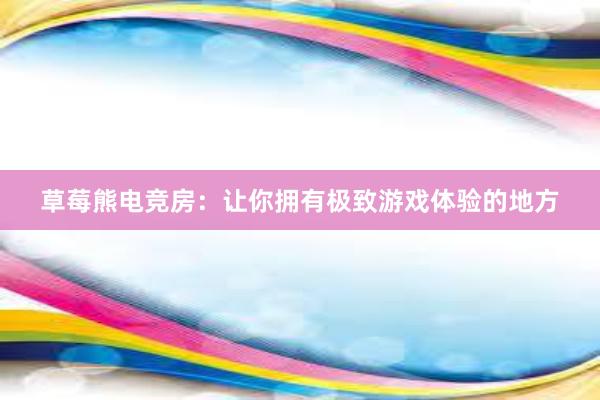 草莓熊电竞房：让你拥有极致游戏体验的地方